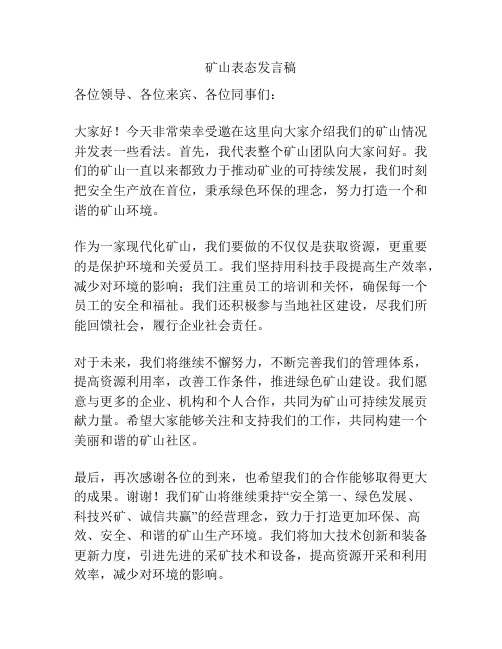 矿山表态发言稿

各位领导、各位来宾、各位同事们：

大家好！今天非常荣幸受邀在这里向大家介绍我们的矿山情况并发表一些看法。首先，我代表整个矿山团队向大家问好。我们的矿山一直以来都致力于推动矿业的可持续发展，我们时刻把安全生产放在首位，秉承绿色环保的理念，努力打造一个和谐的矿山环境。

作为一家现代化矿山，我们要做的不仅仅是获取资源，更重要的是保护环境和关爱员工。我们坚持用科技手段提高生产效率，减少对环境的影响；我们注重员工的培训和关怀，确保每一个员工的安全和福祉。我们还积极参与当地社区建设，尽我们所能回馈社会，履行企业社会责任。

对于未来，我们将继续不懈努力，不断完善我们的管理体系，提高资源利用率，改善工作条件，推进绿色矿山建设。我们愿意与更多的企业、机构和个人合作，共同为矿山可持续发展贡献力量。希望大家能够关注和支持我们的工作，共同构建一个美丽和谐的矿山社区。

最后，再次感谢各位的到来，也希望我们的合作能够取得更大的成果。谢谢！我们矿山将继续秉持“安全第一、绿色发展、科技兴矿、诚信共赢”的经营理念，致力于打造更加环保、高效、安全、和谐的矿山生产环境。我们将加大技术创新和装备更新力度，引进先进的采矿技术和设备，提高资源开采和利用效率，减少对环境的影响。